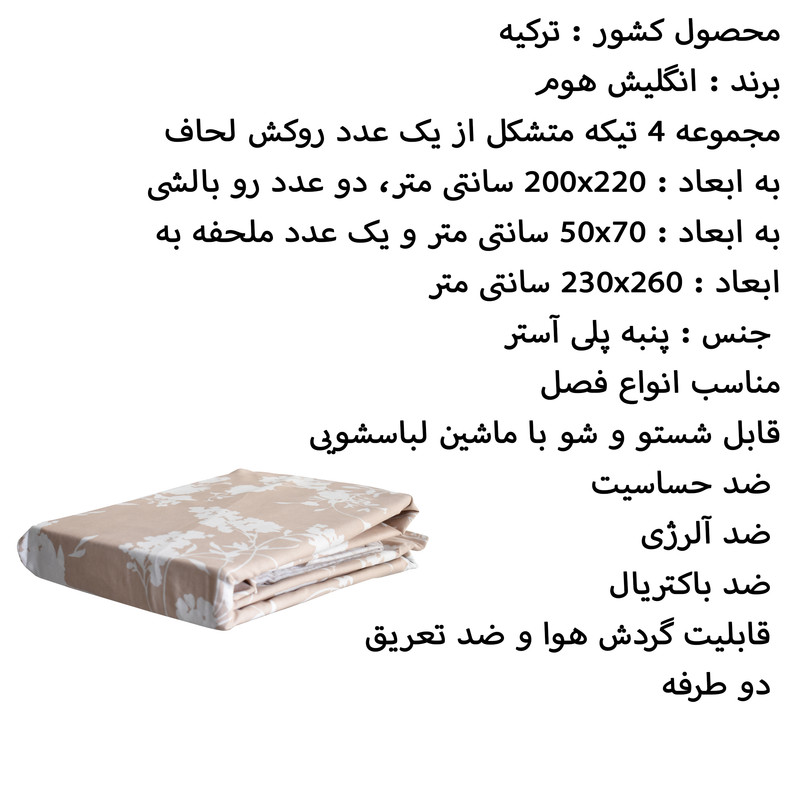 محصول کشور : ترکیه
برند : انگلیش هوم
مجموعه 4 تیکه متشکل از یک عدد روکش لحاف به ابعاد : 200x220 سانتی متر، دو عدد رو بالشی به ابعاد : 50x70 سانتی متر و یک عدد ملحفه به ابعاد : 230x260 سانتی متر
جنس : پنبه پلی آستر
مناسب انواع فصل
قابل شستو و شو با ماشین لباسشویی
ضد حساسیت
ضد آلرژی
ضد باکتریال
قابلیت گردش هوا و ضد تعریق
دو طرفه